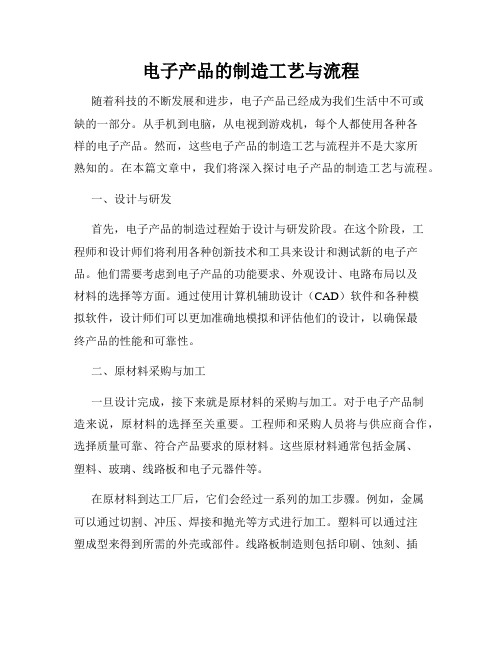 电子产品的制造工艺与流程

随着科技的不断发展和进步，电子产品已经成为我们生活中不可或缺的一部分。从手机到电脑，从电视到游戏机，每个人都使用各种各样的电子产品。然而，这些电子产品的制造工艺与流程并不是大家所熟知的。在本篇文章中，我们将深入探讨电子产品的制造工艺与流程。

一、设计与研发

首先，电子产品的制造过程始于设计与研发阶段。在这个阶段，工程师和设计师们将利用各种创新技术和工具来设计和测试新的电子产品。他们需要考虑到电子产品的功能要求、外观设计、电路布局以及材料的选择等方面。通过使用计算机辅助设计（CAD）软件和各种模拟软件，设计师们可以更加准确地模拟和评估他们的设计，以确保最终产品的性能和可靠性。

二、原材料采购与加工

一旦设计完成，接下来就是原材料的采购与加工。对于电子产品制造来说，原材料的选择至关重要。工程师和采购人员将与供应商合作，选择质量可靠、符合产品要求的原材料。这些原材料通常包括金属、塑料、玻璃、线路板和电子元器件等。

在原材料到达工厂后，它们会经过一系列的加工步骤。例如，金属可以通过切割、冲压、焊接和抛光等方式进行加工。塑料可以通过注塑成型来得到所需的外壳或部件。线路板制造则包括印刷、蚀刻、插